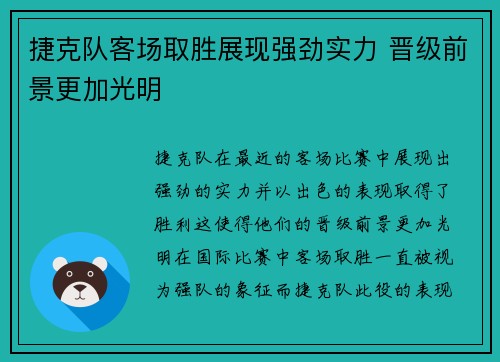 捷克队客场取胜展现强劲实力 晋级前景更加光明

捷克队在最近的客场比赛中展现出强劲的实力并以出色的表现取得了胜利这使得他们的晋级前景更加光明在国际比赛中客场取胜一直被视为强队的象征而捷克队此役的表现